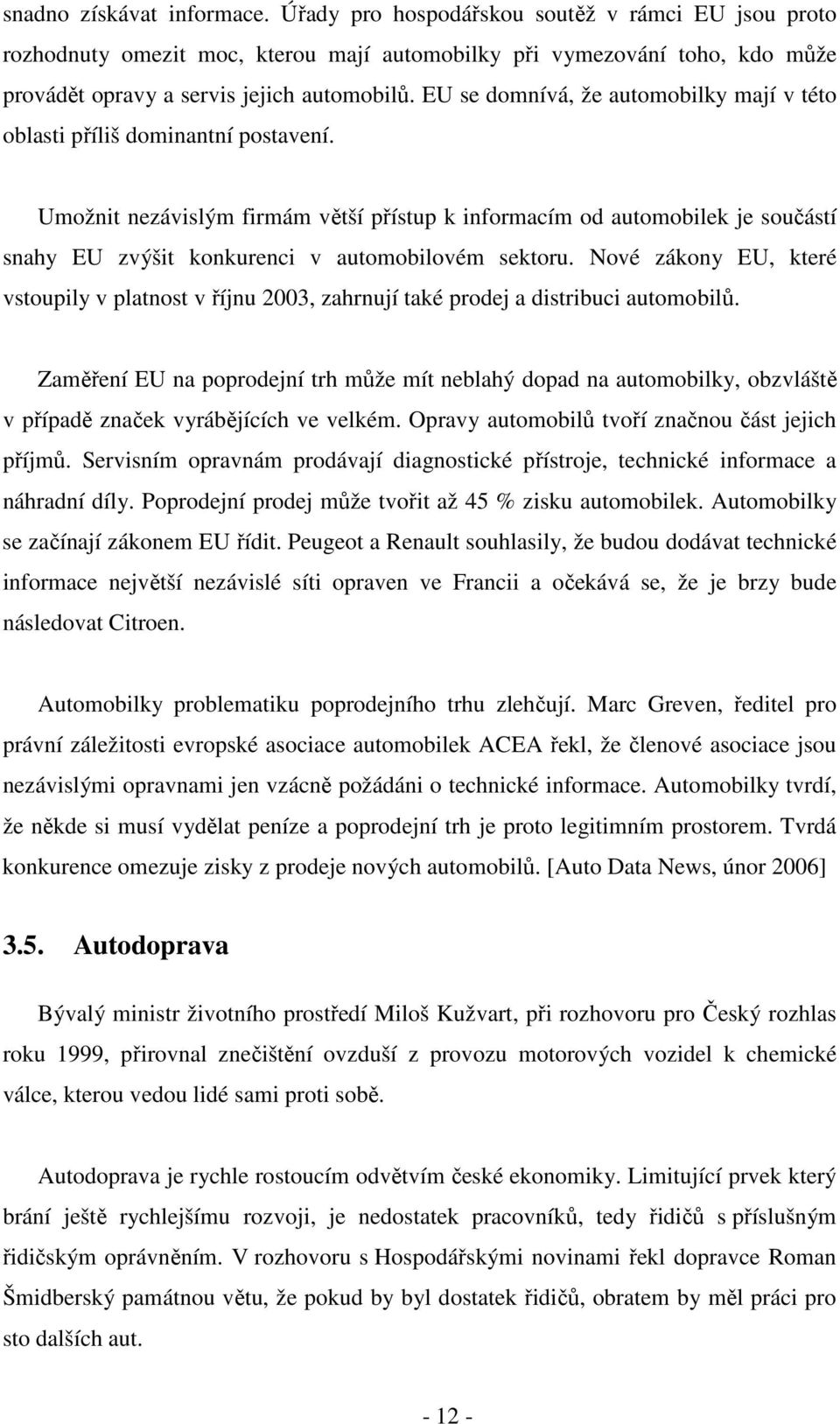 snadno získávat informace. Úřady pro hospodářskou soutěž v rámci EU jsou proto rozhodnuty omezit moc, kterou mají automobilky při vymezování toho, kdo může provádět opravy a servis jejich automobilů. EU se domnívá, že automobilky mají v této oblasti příliš dominantní postavení.

Umožnit nezávislým firmám větší přístup k informacím od automobilek je součástí snahy EU zvýšit konkurenci v automobilovém sektoru. Nové zákony EU, které vstoupily v platnost v říjnu 2003, zahrnují také prodej a distribuci automobilů.

Zaměření EU na poprodejní trh může mít neblahý dopad na automobilky, obzvláště v případě značek vyrábějících ve velkém. Opravy automobilů tvoří značnou část jejich příjmů. Servisním opravnám prodávají diagnostické přístroje, technické informace a náhradní díly. Poprodejní prodej může tvořit až 45 % zisku automobilek. Automobilky se začínají zákonem EU řídit. Peugeot a Renault souhlasily, že budou dodávat technické informace největší nezávislé síti opraven ve Francii a očekává se, že je brzy bude následovat Citroen.

Automobilky problematiku poprodejního trhu zlehčují. Marc Greven, ředitel pro právní záležitosti evropské asociace automobilek ACEA řekl, že členové asociace jsou nezávislými opravnami jen vzácně požádáni o technické informace. Automobilky tvrdí, že někde si musí vydělat peníze a poprodejní trh je proto legitimním prostorem. Tvrdá konkurence omezuje zisky z prodeje nových automobilů. [Auto Data News, únor 2006]

3.5. Autodoprava

Bývalý ministr životního prostředí Miloš Kužvart, při rozhovoru pro Český rozhlas roku 1999, přirovnal znečištění ovzduší z provozu motorových vozidel k chemické válce, kterou vedou lidé sami proti sobě.

Autodoprava je rychle rostoucím odvětvím české ekonomiky. Limitující prvek který brání ještě rychlejšímu rozvoji, je nedostatek pracovníků, tedy řidičů s příslušným řidičským oprávněním. V rozhovoru s Hospodářskými novinami řekl dopravce Roman Šmidberský památnou větu, že pokud by byl dostatek řidičů, obratem by měl práci pro sto dalších aut.

- 12 -